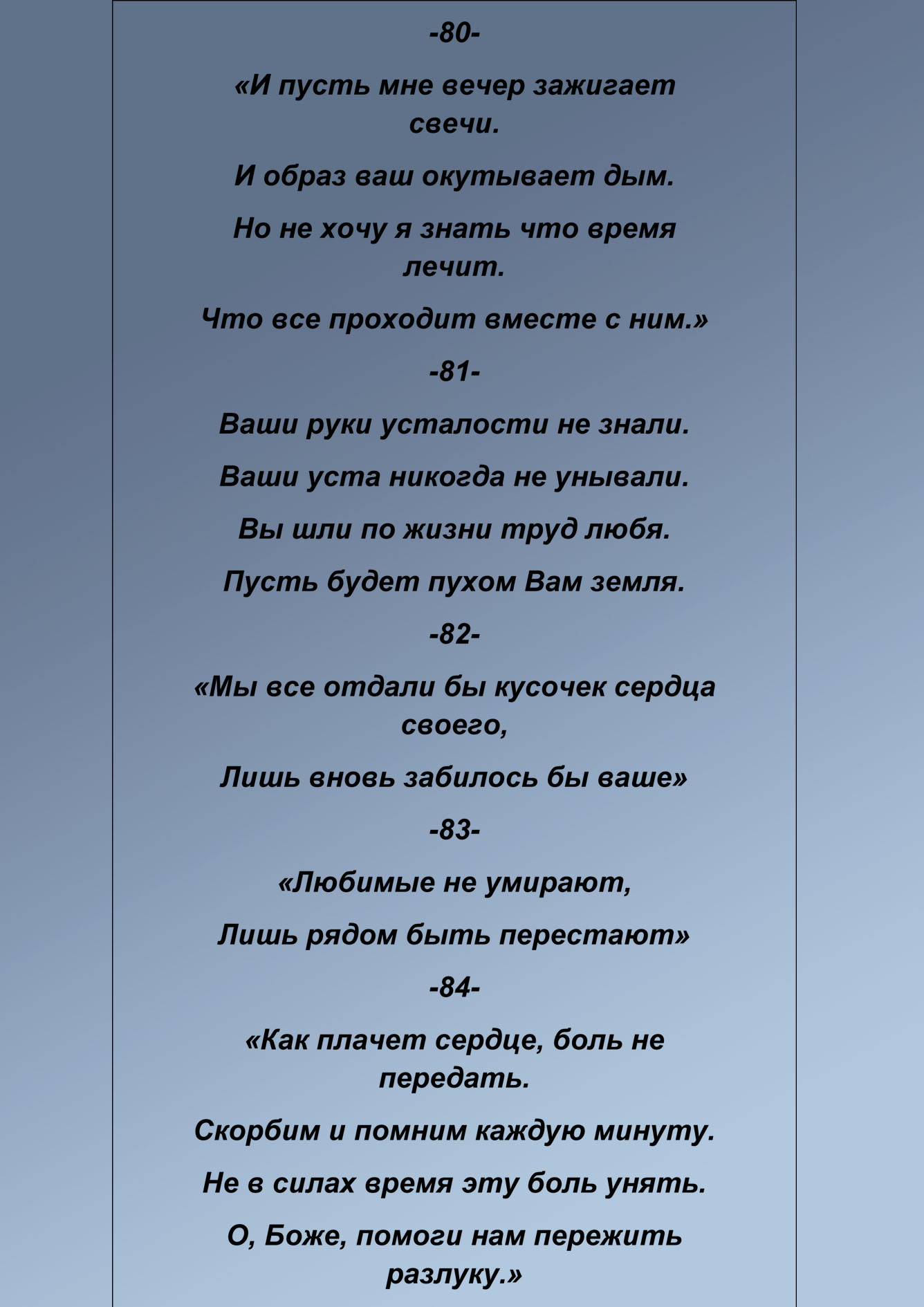 -80-

«И пусть мне вечер зажигает свечи.

И образ ваш окутывает дым.

Но не хочу я знать что время лечит.

Что все проходит вместе с ним.»

-81-

Ваши руки усталости не знали.

Ваши уста никогда не унывали.

Вы шли по жизни труд любя.

Пусть будет пухом Вам земля.

-82-

«Мы все отдали бы кусочек сердца своего,

Лишь вновь забилось бы ваше»

-83-

«Любимые не умирают,

Лишь рядом быть перестают»

-84-

«Как плачет сердце, боль не передать.

Скорбим и помним каждую минуту.

Не в силах время эту боль унять.

О, Боже, помоги нам пережить разлуку.»